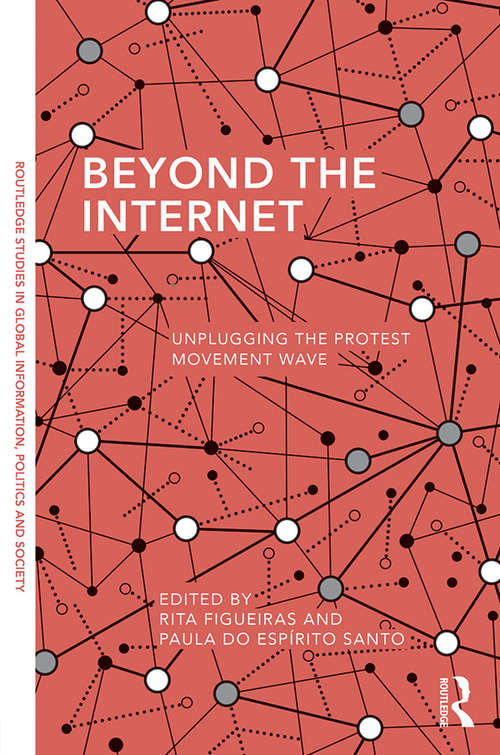 ROUTLEDGE STUDIES IN GLOBAL INFORMATION, POLITICS AND SOCIETY

BEYOND THE INTERNET

UNPLUGGING THE PROTEST MOVEMENT WAVE

EDITED BY
RITA FIGUEIRAS AND
PAULA DO ESPÍRITO SANTO

ROUTLEDGE